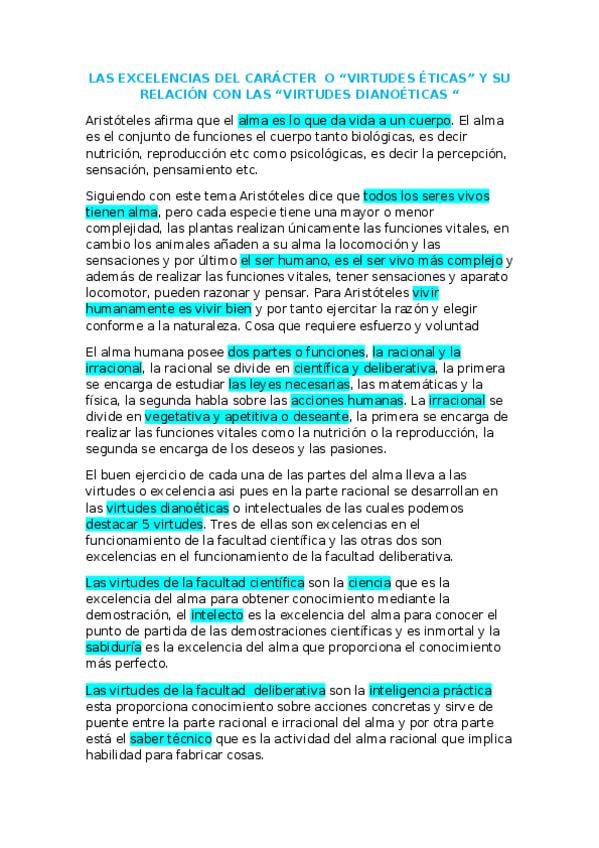 LAS EXCELENCIAS DEL CARÁCTER O "VIRTUDES ÉTICAS" Y SU RELACIÓN CON LAS "VIRTUDES DIANOÉTICAS "

Aristóteles afirma que el alma es lo que da vida a un cuerpo. El alma es el conjunto de funciones el cuerpo tanto biológicas, es decir nutrición, reproducción etc como psicológicas, es decir la percepción, sensación, pensamiento etc.

Siguiendo con este tema Aristóteles dice que todos los seres vivos tienen alma, pero cada especie tiene una mayor o menor complejidad, las plantas realizan únicamente las funciones vitales, en cambio los animales añaden a su alma la locomoción y las sensaciones y por último el ser humano, es el ser vivo más complejo y además de realizar las funciones vitales, tener sensaciones y aparato locomotor, pueden razonar y pensar. Para Aristóteles vivir humanamente es vivir bien y por tanto ejercitar la razón y elegir conforme a la naturaleza. Cosa que requiere esfuerzo y voluntad

El alma humana posee dos partes o funciones, la racional y la irracional, la racional se divide en científica y deliberativa, la primera se encarga de estudiar las leyes necesarias, las matemáticas y la física, la segunda habla sobre las acciones humanas. La irracional se divide en vegetativa y apetitiva o deseante, la primera se encarga de realizar las funciones vitales como la nutrición o la reproducción, la segunda se encarga de los deseos y las pasiones.

El buen ejercicio de cada una de las partes del alma lleva a las virtudes o excelencia asi pues en la parte racional se desarrollan en las virtudes dianoéticas o intelectuales de las cuales podemos destacar 5 virtudes. Tres de ellas son excelencias en el funcionamiento de la facultad científica y las otras dos son excelencias en el funcionamiento de la facultad deliberativa.

Las virtudes de la facultad científica son la ciencia que es la excelencia del alma para obtener conocimiento mediante la demostración, el intelecto es la excelencia del alma para conocer el punto de partida de las demostraciones científicas y es inmortal y la sabiduría es la excelencia del alma que proporciona el conocimiento más perfecto.

Las virtudes de la facultad deliberativa son la inteligencia práctica esta proporciona conocimiento sobre acciones concretas y sirve de puente entre la parte racional e irracional del alma y por otra parte está el saber técnico que es la actividad del alma racional que implica habilidad para fabricar cosas.